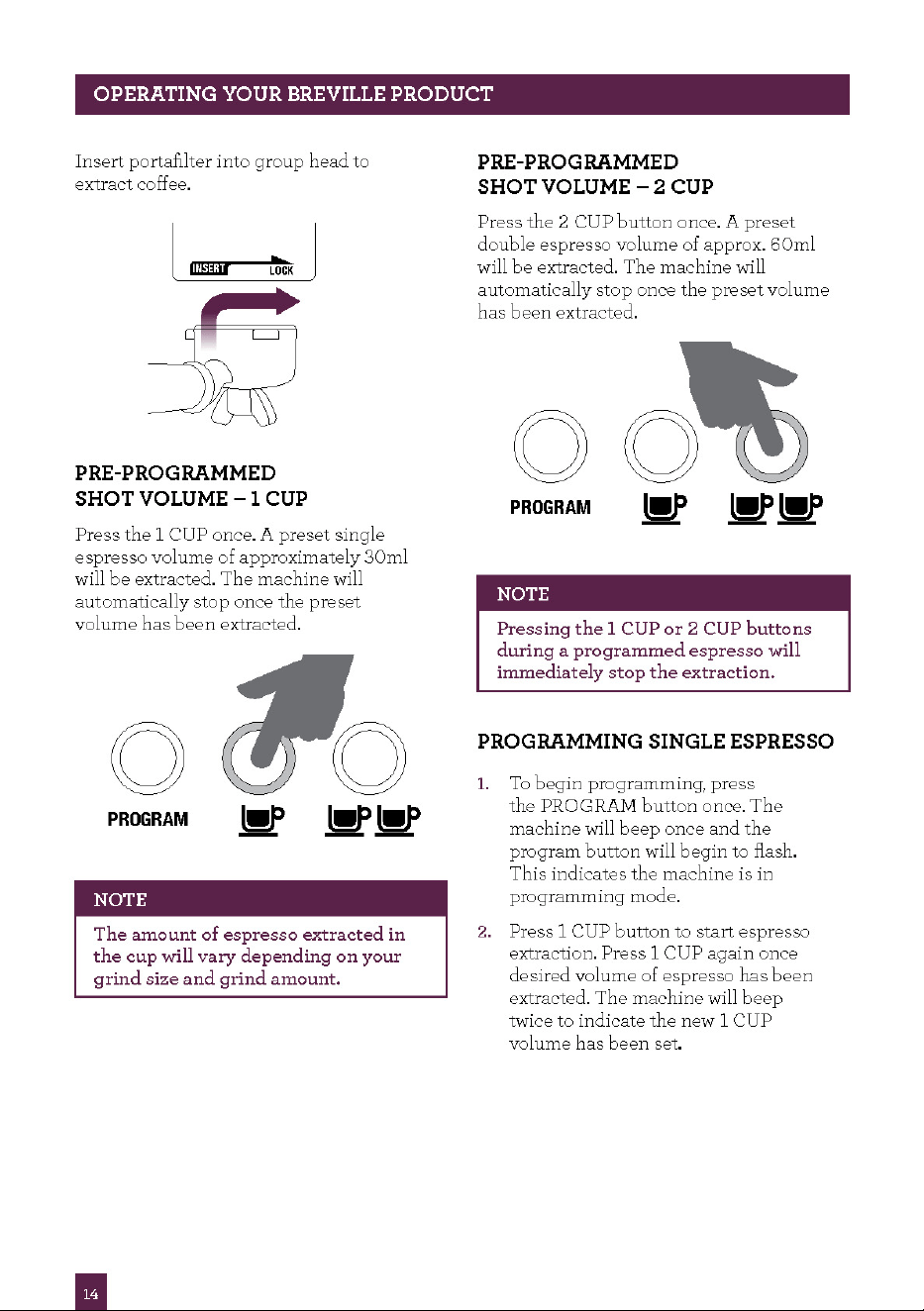 OPERATING YOUR BREVILLE PRODUCT

Insert portafilter into group head to extract coffee.

INSERT LOCK

PRE-PROGRAMMED SHOT VOLUME – 1 CUP

Press the 1 CUP once. A preset single espresso volume of approximately 30ml will be extracted. The machine will automatically stop once the preset volume has been extracted.

PROGRAM

NOTE

The amount of espresso extracted in the cup will vary depending on your grind size and grind amount.

PRE-PROGRAMMED SHOT VOLUME – 2 CUP

Press the 2 CUP button once. A preset double espresso volume of approx. 60ml will be extracted. The machine will automatically stop once the preset volume has been extracted.

PROGRAM

NOTE

Pressing the 1 CUP or 2 CUP buttons during a programmed espresso will immediately stop the extraction.

PROGRAMMING SINGLE ESPRESSO

1. To begin programming, press the PROGRAM button once. The machine will beep once and the program button will begin to flash. This indicates the machine is in programming mode.

2. Press 1 CUP button to start espresso extraction. Press 1 CUP again once desired volume of espresso has been extracted. The machine will beep twice to indicate the new 1 CUP volume has been set.

14